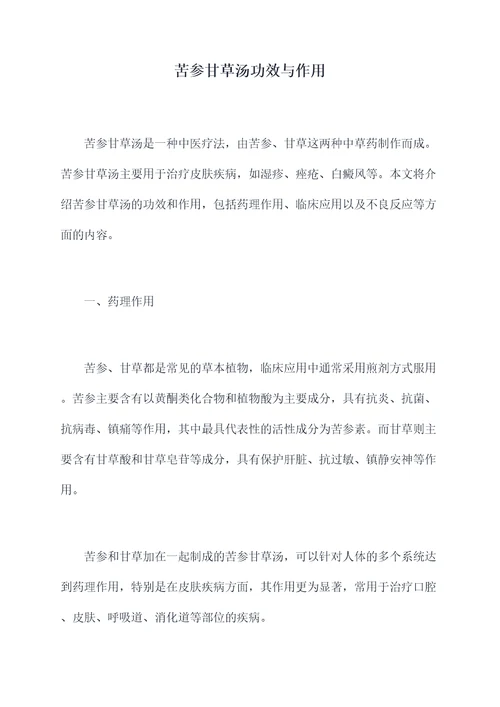 苦参甘草汤功效与作用

苦参甘草汤是一种中医疗法，由苦参、甘草这两种中草药制作而成。苦参甘草汤主要用于治疗皮肤疾病，如湿疹、痤疮、白癜风等。本文将介绍苦参甘草汤的功效和作用，包括药理作用、临床应用以及不良反应等方面的内容。

一、药理作用

苦参、甘草都是常见的草本植物，临床应用中通常采用煎剂方式服用。苦参主要含有以黄酮类化合物和植物酸为主要成分，具有抗炎、抗菌、抗病毒、镇痛等作用，其中最具代表性的活性成分为苦参素。而甘草则主要含有甘草酸和甘草皂苷等成分，具有保护肝脏、抗过敏、镇静安神等作用。

苦参和甘草加在一起制成的苦参甘草汤，可以针对人体的多个系统达到药理作用，特别是在皮肤疾病方面，其作用更为显著，常用于治疗口腔、皮肤、呼吸道、消化道等部位的疾病。